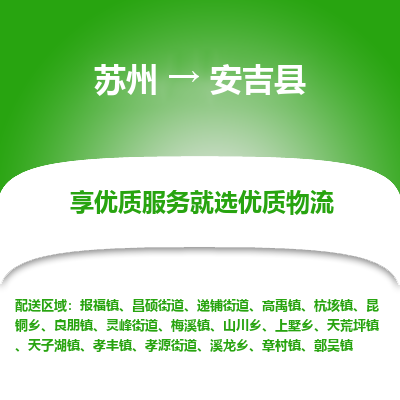 苏州 → 安吉县

享优质服务就选优质物流

配送区域：报福镇、昌硕街道、递铺街道、高禹镇、杭垓镇、昆铜乡、良朋镇、灵峰街道、梅溪镇、山川乡、上墅乡、天荒坪镇、天子湖镇、孝丰镇、孝源街道、溪龙乡、章村镇、鄣吴镇